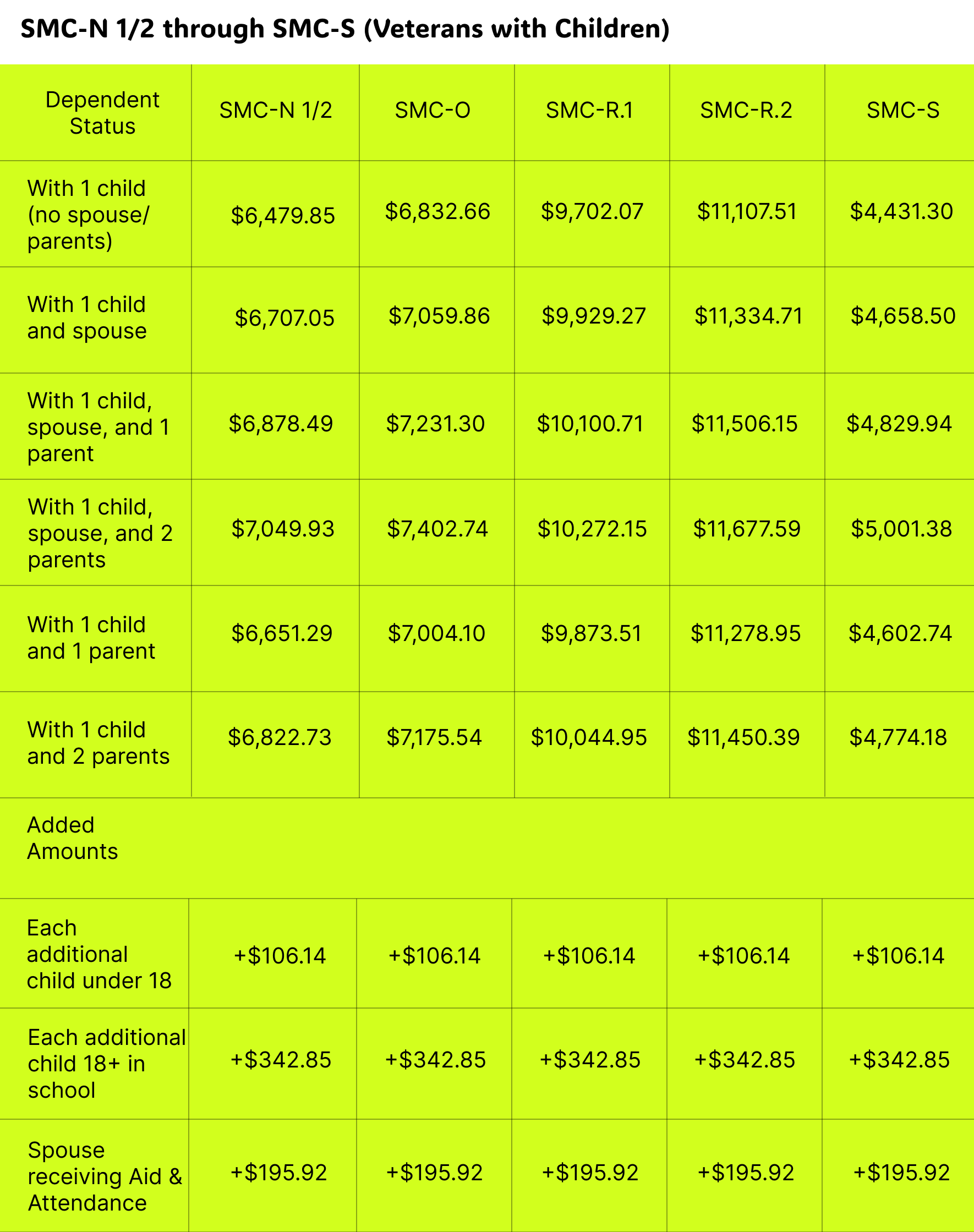 SMC-N 1/2 through SMC-S (Veterans with Children)

| Dependent Status | SMC-N 1/2 | SMC-O | SMC-R.1 | SMC-R.2 | SMC-S |
|---|---|---|---|---|---|
| With 1 child (no spouse/ parents) | \$6,479.85 | \$6,832.66 | \$9,702.07 | \$11,107.51 | \$4,431.30 |
| With 1 child and spouse | \$6,707.05 | \$7,059.86 | \$9,929.27 | \$11,334.71 | \$4,658.50 |
| With 1 child, spouse, and 1 parent | \$6,878.49 | \$7,231.30 | \$10,100.71 | \$11,506.15 | \$4,829.94 |
| With 1 child, spouse, and 2 parents | \$7,049.93 | \$7,402.74 | \$10,272.15 | \$11,677.59 | \$5,001.38 |
| With 1 child and 1 parent | \$6,651.29 | \$7,004.10 | \$9,873.51 | \$11,278.95 | \$4,602.74 |
| With 1 child and 2 parents | \$6,822.73 | \$7,175.54 | \$10,044.95 | \$11,450.39 | \$4,774.18 |
| Added Amounts | | | | | |
| Each additional child under 18 | +\$106.14 | +\$106.14 | +\$106.14 | +\$106.14 | +\$106.14 |
| Each additional child 18+ in school | +\$342.85 | +\$342.85 | +\$342.85 | +\$342.85 | +\$342.85 |
| Spouse receiving Aid & Attendance | +\$195.92 | +\$195.92 | +\$195.92 | +\$195.92 | +\$195.92 |